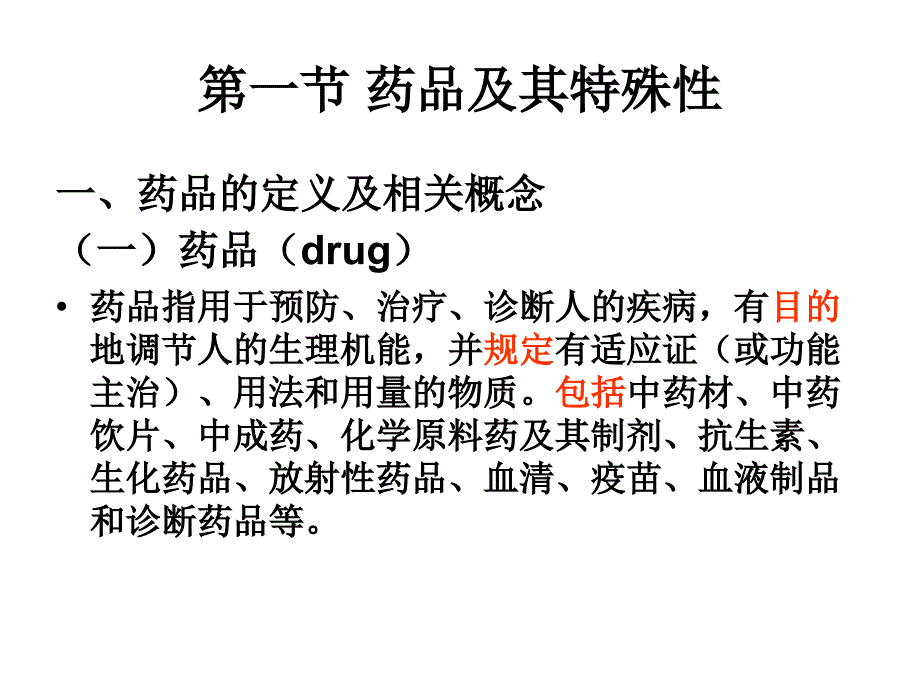 第一节 药品及其特殊性

一、药品的定义及相关概念

（一）药品（drug）

• 药品指用于预防、治疗、诊断人的疾病，有目的地调节人的生理机能，并规定有适应证（或功能主治）、用法和用量的物质。包括中药材、中药饮片、中成药、化学原料药及其制剂、抗生素、生化药品、放射性药品、血清、疫苗、血液制品和诊断药品等。